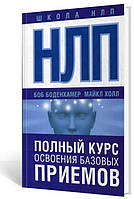 ШКОЛА НЛП

НЛП

БОБ БОДЕНХАМЕР МАЙКЛ ХОЛЛ

ПОЛНЫЙ КУРС ОСВОЕНИЯ БАЗОВЫХ ПРИЕМОВ